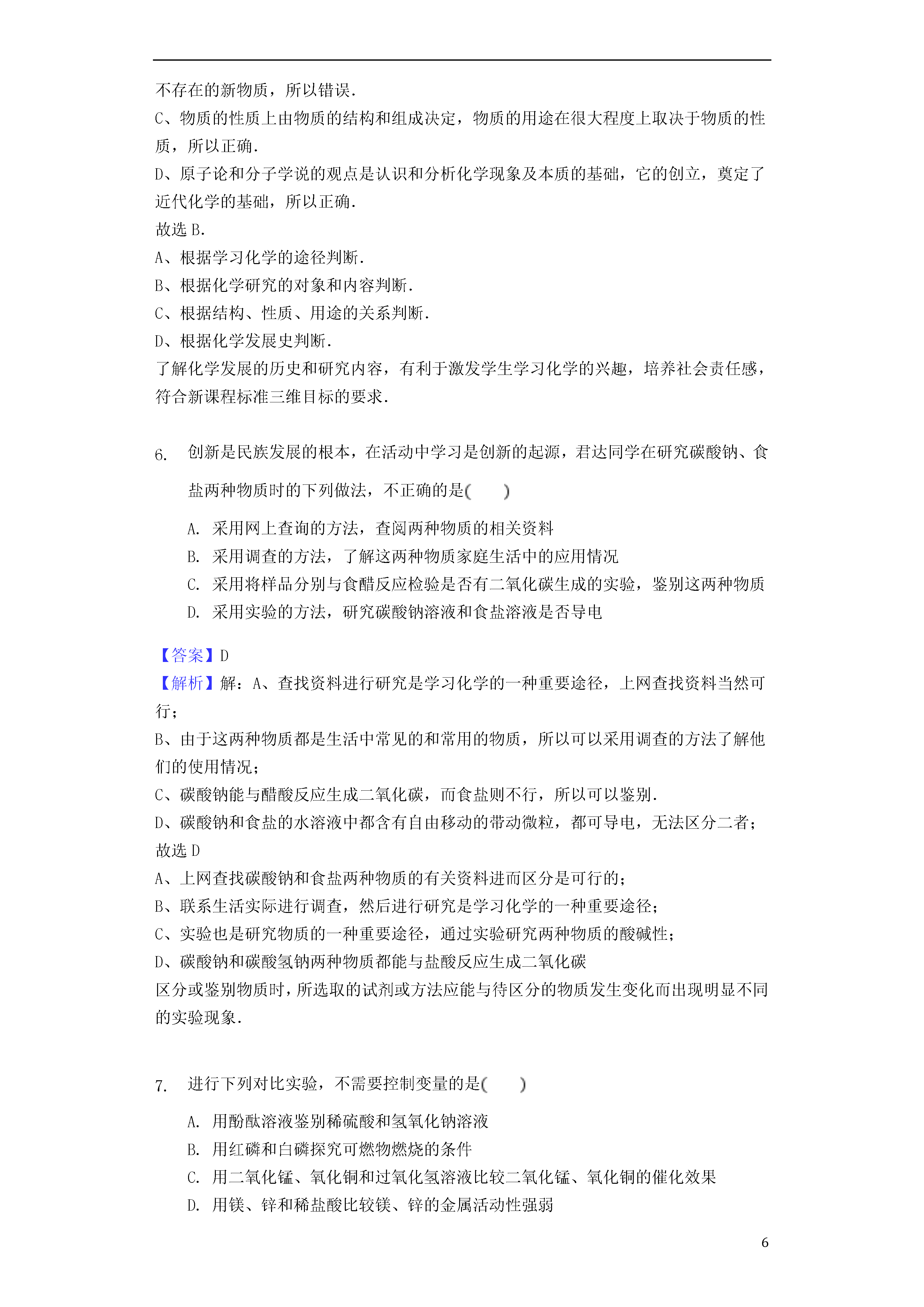 不存在的新物质，所以错误.
C、物质的性质上由物质的结构和组成决定，物质的用途在很大程度上取决于物质的性质，所以正确.
D、原子论和分子学说的观点是认识和分析化学现象及本质的基础，它的创立，奠定了近代化学的基础，所以正确.
故选 B.
A、根据学习化学的途径判断.
B、根据化学研究的对象和内容判断.
C、根据结构、性质、用途的关系判断.
D、根据化学发展史判断.
了解化学发展的历史和研究内容，有利于激发学生学习化学的兴趣，培养社会责任感，符合新课程标准三维目标的要求.

6. 创新是民族发展的根本，在活动中学习是创新的起源，君达同学在研究碳酸钠、食盐两种物质时的下列做法，不正确的是(    )

A. 采用网上查询的方法，查阅两种物质的相关资料
B. 采用调查的方法，了解这两种物质家庭生活中的应用情况
C. 采用将样品分别与食醋反应检验是否有二氧化碳生成的实验，鉴别这两种物质
D. 采用实验的方法，研究碳酸钠溶液和食盐溶液是否导电

【答案】D
【解析】解：A、查找资料进行研究是学习化学的一种重要途径，上网查找资料当然可行；
B、由于这两种物质都是生活中常见的和常用的物质，所以可以采用调查的方法了解他们的使用情况；
C、碳酸钠能与醋酸反应生成二氧化碳，而食盐则不行，所以可以鉴别.
D、碳酸钠和食盐的水溶液中都含有自由移动的带动微粒，都可导电，无法区分二者；
故选 D
A、上网查找碳酸钠和食盐两种物质的有关资料进而区分是可行的；
B、联系生活实际进行调查，然后进行研究是学习化学的一种重要途径；
C、实验也是研究物质的一种重要途径，通过实验研究两种物质的酸碱性；
D、碳酸钠和碳酸氢钠两种物质都能与盐酸反应生成二氧化碳
区分或鉴别物质时，所选取的试剂或方法应能与待区分的物质发生变化而出现明显不同的实验现象.

7. 进行下列对比实验，不需要控制变量的是(    )

A. 用酚酞溶液鉴别稀硫酸和氢氧化钠溶液
B. 用红磷和白磷探究可燃物燃烧的条件
C. 用二氧化锰、氧化铜和过氧化氢溶液比较二氧化锰、氧化铜的催化效果
D. 用镁、锌和稀盐酸比较镁、锌的金属活动性强弱

6